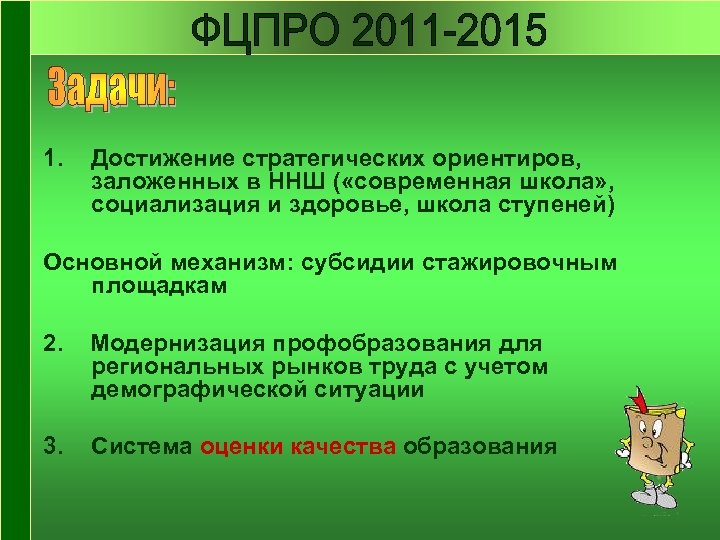 ФЦПРО 2011-2015

Задачи:

1. Достижение стратегических ориентиров, заложенных в ННШ («современная школа», социализация и здоровье, школа ступеней)

Основной механизм: субсидии стажировочным площадкам

2. Модернизация профобразования для региональных рынков труда с учетом демографической ситуации

3. Система оценки качества образования